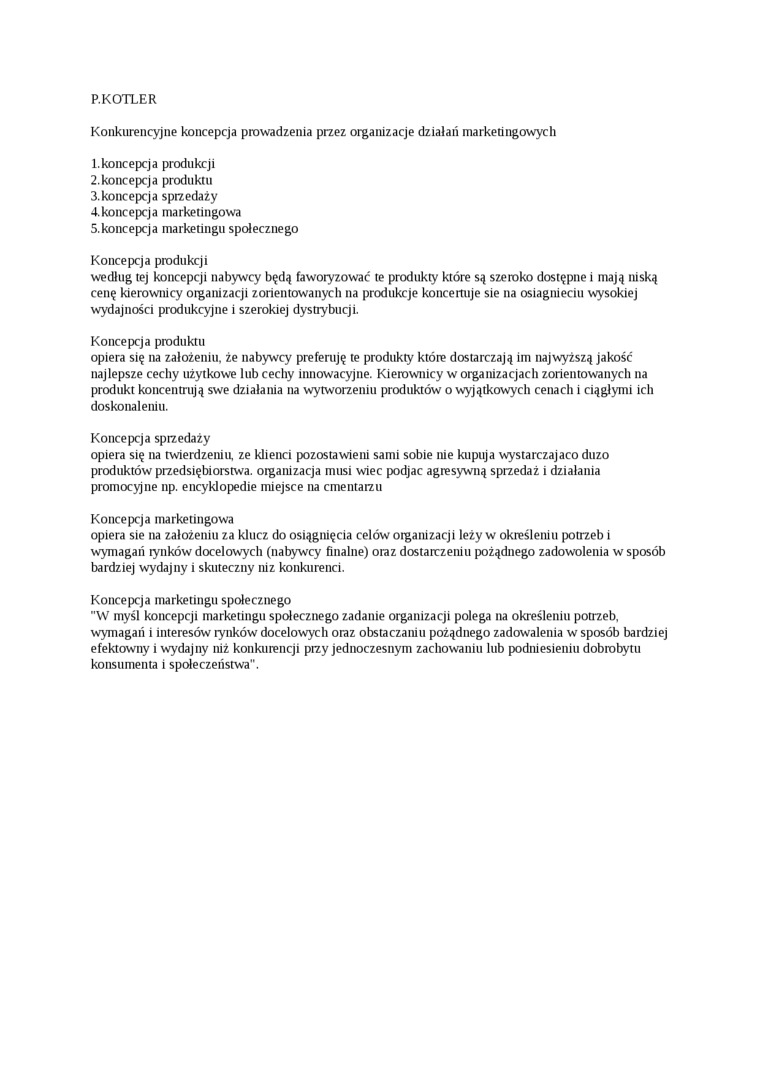 P.KOTLER

Konkurencyjne koncepcja prowadzenia przez organizacje działań marketingowych

1.koncepcja produkcji
2.koncepcja produktu
3.koncepcja sprzedaży
4.koncepcja marketingowa
5.koncepcja marketingu społecznego

Koncepcja produkcji
według tej koncepcji nabywcy będą faworyzować te produkty które są szeroko dostępne i mają niską cenę kierownicy organizacji zorientowanych na produkcje koncertuje sie na osiagnieciu wysokiej wydajności produkcyjne i szerokiej dystrybucji.

Koncepcja produktu
opiera się na założeniu, że nabywcy preferuję te produkty które dostarczają im najwyższą jakość najlepsze cechy użytkowe lub cechy innowacyjne. Kierownicy w organizacjach zorientowanych na produkt koncentrują swe działania na wytworzeniu produktów o wyjątkowych cenach i ciągłymi ich doskonaleniu.

Koncepcja sprzedaży
opiera się na twierdzeniu, ze klienci pozostawieni sami sobie nie kupuja wystarczajaco duzo produktów przedsiębiorstwa. organizacja musi wiec podjac agresywną sprzedaż i działania promocyjne np. encyklopedie miejsce na cmentarzu

Koncepcja marketingowa
opiera sie na założeniu za klucz do osiągnięcia celów organizacji leży w określeniu potrzeb i wymagań rynków docelowych (nabywcy finalne) oraz dostarczeniu pożądnego zadowolenia w sposób bardziej wydajny i skuteczny niz konkurenci.

Koncepcja marketingu społecznego
"W myśl koncepcji marketingu społecznego zadanie organizacji polega na określeniu potrzeb, wymagań i interesów rynków docelowych oraz obstaczaniu pożądnego zadowalenia w sposób bardziej efektowny i wydajny niż konkurencji przy jednoczesnym zachowaniu lub podniesieniu dobrobytu konsumenta i społeczeństwa".